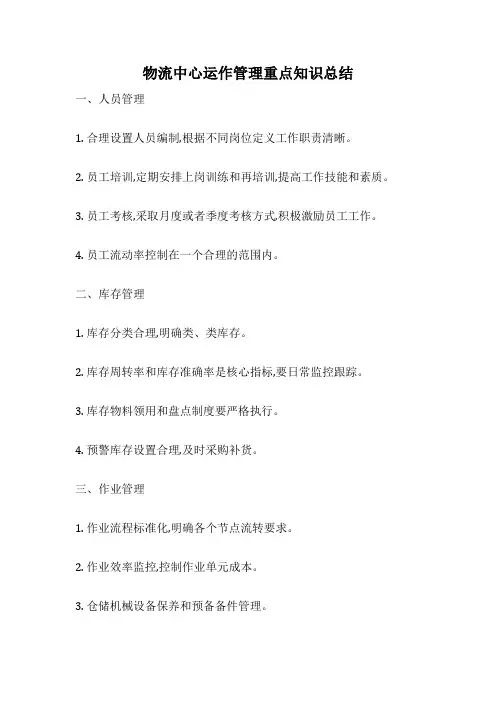 物流中心运作管理重点知识总结

一、人员管理

1. 合理设置人员编制,根据不同岗位定义工作职责清晰。

2. 员工培训,定期安排上岗训练和再培训,提高工作技能和素质。

3. 员工考核,采取月度或者季度考核方式,积极激励员工工作。

4. 员工流动率控制在一个合理的范围内。

二、库存管理

1. 库存分类合理,明确类、类库存。

2. 库存周转率和库存准确率是核心指标,要日常监控跟踪。

3. 库存物料领用和盘点制度要严格执行。

4. 预警库存设置合理,及时采购补货。

三、作业管理

1. 作业流程标准化,明确各个节点流转要求。

2. 作业效率监控,控制作业单元成本。

3. 仓储机械设备保养和预备备件管理。